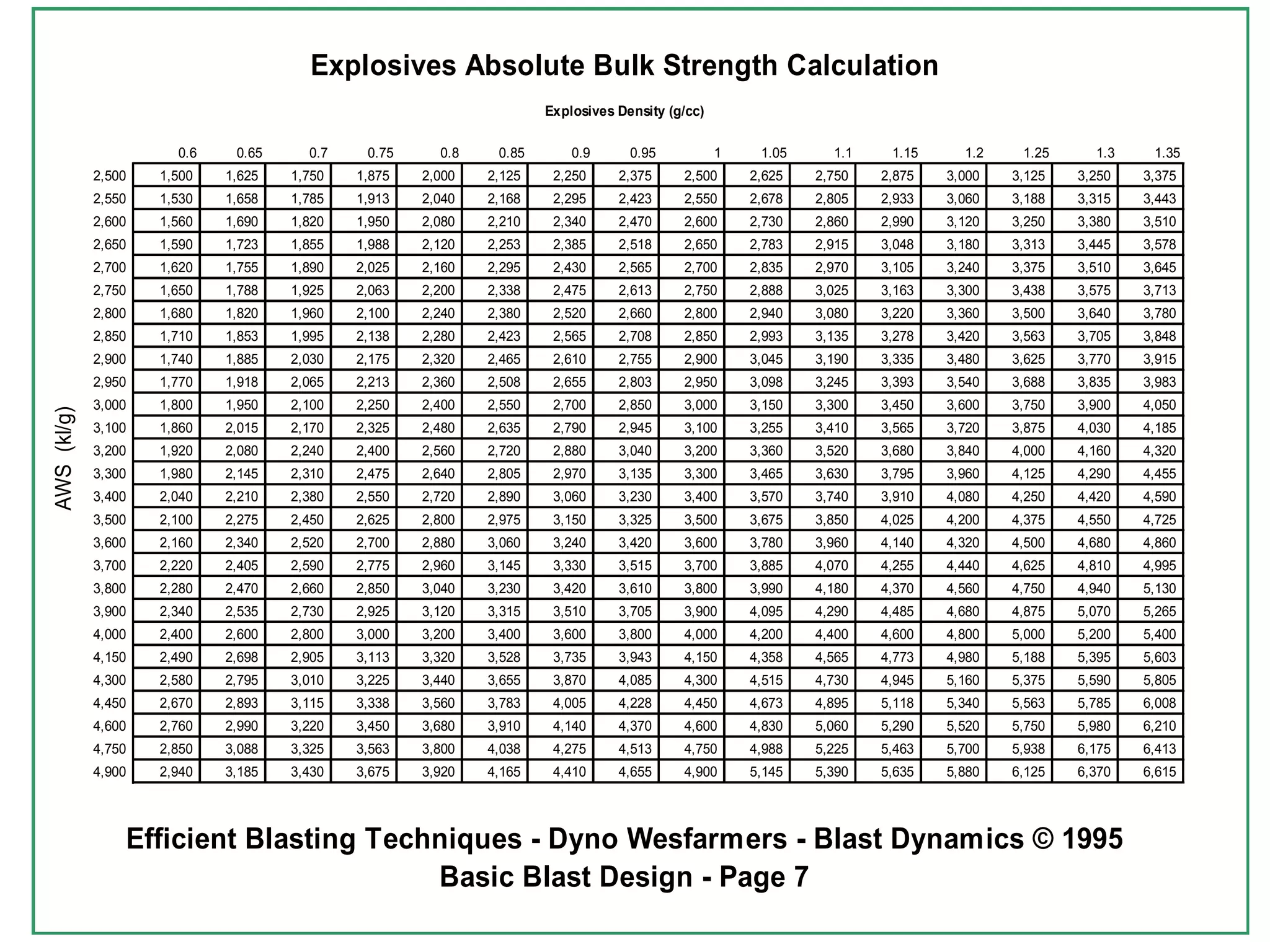 Explosives Absolute Bulk Strength Calculation

Explosives Density (g/cc)

AWS (kl/g)

| | 0.6 | 0.65 | 0.7 | 0.75 | 0.8 | 0.85 | 0.9 | 0.95 | 1 | 1.05 | 1.1 | 1.15 | 1.2 | 1.25 | 1.3 | 1.35 |
|---|---|---|---|---|---|---|---|---|---|---|---|---|---|---|---|---|
| 2,500 | 1,500 | 1,625 | 1,750 | 1,875 | 2,000 | 2,125 | 2,250 | 2,375 | 2,500 | 2,625 | 2,750 | 2,875 | 3,000 | 3,125 | 3,250 | 3,375 |
| 2,550 | 1,530 | 1,658 | 1,785 | 1,913 | 2,040 | 2,168 | 2,295 | 2,423 | 2,550 | 2,678 | 2,805 | 2,933 | 3,060 | 3,188 | 3,315 | 3,443 |
| 2,600 | 1,560 | 1,690 | 1,820 | 1,950 | 2,080 | 2,210 | 2,340 | 2,470 | 2,600 | 2,730 | 2,860 | 2,990 | 3,120 | 3,250 | 3,380 | 3,510 |
| 2,650 | 1,590 | 1,723 | 1,855 | 1,988 | 2,120 | 2,253 | 2,385 | 2,518 | 2,650 | 2,783 | 2,915 | 3,048 | 3,180 | 3,313 | 3,445 | 3,578 |
| 2,700 | 1,620 | 1,755 | 1,890 | 2,025 | 2,160 | 2,295 | 2,430 | 2,565 | 2,700 | 2,835 | 2,970 | 3,105 | 3,240 | 3,375 | 3,510 | 3,645 |
| 2,750 | 1,650 | 1,788 | 1,925 | 2,063 | 2,200 | 2,338 | 2,475 | 2,613 | 2,750 | 2,888 | 3,025 | 3,163 | 3,300 | 3,438 | 3,575 | 3,713 |
| 2,800 | 1,680 | 1,820 | 1,960 | 2,100 | 2,240 | 2,380 | 2,520 | 2,660 | 2,800 | 2,940 | 3,080 | 3,220 | 3,360 | 3,500 | 3,640 | 3,780 |
| 2,850 | 1,710 | 1,853 | 1,995 | 2,138 | 2,280 | 2,423 | 2,565 | 2,708 | 2,850 | 2,993 | 3,135 | 3,278 | 3,420 | 3,563 | 3,705 | 3,848 |
| 2,900 | 1,740 | 1,885 | 2,030 | 2,175 | 2,320 | 2,465 | 2,610 | 2,755 | 2,900 | 3,045 | 3,190 | 3,335 | 3,480 | 3,625 | 3,770 | 3,915 |
| 2,950 | 1,770 | 1,918 | 2,065 | 2,213 | 2,360 | 2,508 | 2,655 | 2,803 | 2,950 | 3,098 | 3,245 | 3,393 | 3,540 | 3,688 | 3,835 | 3,983 |
| 3,000 | 1,800 | 1,950 | 2,100 | 2,250 | 2,400 | 2,550 | 2,700 | 2,850 | 3,000 | 3,150 | 3,300 | 3,450 | 3,600 | 3,750 | 3,900 | 4,050 |
| 3,100 | 1,860 | 2,015 | 2,170 | 2,325 | 2,480 | 2,635 | 2,790 | 2,945 | 3,100 | 3,255 | 3,410 | 3,565 | 3,720 | 3,875 | 4,030 | 4,185 |
| 3,200 | 1,920 | 2,080 | 2,240 | 2,400 | 2,560 | 2,720 | 2,880 | 3,040 | 3,200 | 3,360 | 3,520 | 3,680 | 3,840 | 4,000 | 4,160 | 4,320 |
| 3,300 | 1,980 | 2,145 | 2,310 | 2,475 | 2,640 | 2,805 | 2,970 | 3,135 | 3,300 | 3,465 | 3,630 | 3,795 | 3,960 | 4,125 | 4,290 | 4,455 |
| 3,400 | 2,040 | 2,210 | 2,380 | 2,550 | 2,720 | 2,890 | 3,060 | 3,230 | 3,400 | 3,570 | 3,740 | 3,910 | 4,080 | 4,250 | 4,420 | 4,590 |
| 3,500 | 2,100 | 2,275 | 2,450 | 2,625 | 2,800 | 2,975 | 3,150 | 3,325 | 3,500 | 3,675 | 3,850 | 4,025 | 4,200 | 4,375 | 4,550 | 4,725 |
| 3,600 | 2,160 | 2,340 | 2,520 | 2,700 | 2,880 | 3,060 | 3,240 | 3,420 | 3,600 | 3,780 | 3,960 | 4,140 | 4,320 | 4,500 | 4,680 | 4,860 |
| 3,700 | 2,220 | 2,405 | 2,590 | 2,775 | 2,960 | 3,145 | 3,330 | 3,515 | 3,700 | 3,885 | 4,070 | 4,255 | 4,440 | 4,625 | 4,810 | 4,995 |
| 3,800 | 2,280 | 2,470 | 2,660 | 2,850 | 3,040 | 3,230 | 3,420 | 3,610 | 3,800 | 3,990 | 4,180 | 4,370 | 4,560 | 4,750 | 4,940 | 5,130 |
| 3,900 | 2,340 | 2,535 | 2,730 | 2,925 | 3,120 | 3,315 | 3,510 | 3,705 | 3,900 | 4,095 | 4,290 | 4,485 | 4,680 | 4,875 | 5,070 | 5,265 |
| 4,000 | 2,400 | 2,600 | 2,800 | 3,000 | 3,200 | 3,400 | 3,600 | 3,800 | 4,000 | 4,200 | 4,400 | 4,600 | 4,800 | 5,000 | 5,200 | 5,400 |
| 4,150 | 2,490 | 2,698 | 2,905 | 3,113 | 3,320 | 3,528 | 3,735 | 3,943 | 4,150 | 4,358 | 4,565 | 4,773 | 4,980 | 5,188 | 5,395 | 5,603 |
| 4,300 | 2,580 | 2,795 | 3,010 | 3,225 | 3,440 | 3,655 | 3,870 | 4,085 | 4,300 | 4,515 | 4,730 | 4,945 | 5,160 | 5,375 | 5,590 | 5,805 |
| 4,450 | 2,670 | 2,893 | 3,115 | 3,338 | 3,560 | 3,783 | 4,005 | 4,228 | 4,450 | 4,673 | 4,895 | 5,118 | 5,340 | 5,563 | 5,785 | 6,008 |
| 4,600 | 2,760 | 2,990 | 3,220 | 3,450 | 3,680 | 3,910 | 4,140 | 4,370 | 4,600 | 4,830 | 5,060 | 5,290 | 5,520 | 5,750 | 5,980 | 6,210 |
| 4,750 | 2,850 | 3,088 | 3,325 | 3,563 | 3,800 | 4,038 | 4,275 | 4,513 | 4,750 | 4,988 | 5,225 | 5,463 | 5,700 | 5,938 | 6,175 | 6,413 |
| 4,900 | 2,940 | 3,185 | 3,430 | 3,675 | 3,920 | 4,165 | 4,410 | 4,655 | 4,900 | 5,145 | 5,390 | 5,635 | 5,880 | 6,125 | 6,370 | 6,615 |

Efficient Blasting Techniques - Dyno Wesfarmers - Blast Dynamics © 1995
Basic Blast Design - Page 7